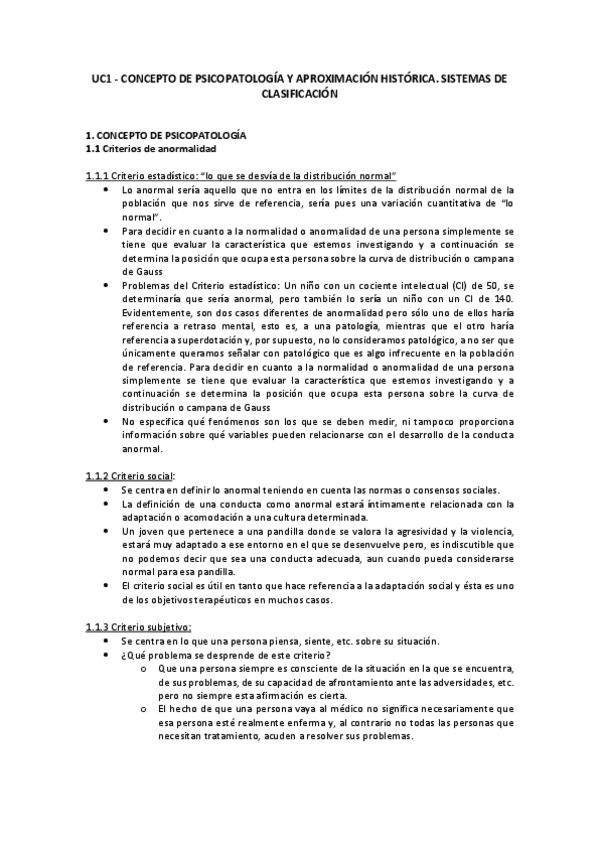 UC1 - CONCEPTO DE PSICOPATOLOGÍA Y APROXIMACIÓN HISTÓRICA. SISTEMAS DE CLASIFICACIÓN

1. CONCEPTO DE PSICOPATOLOGÍA
1.1 Criterios de anormalidad

1.1.1 Criterio estadístico: "lo que se desvía de la distribución normal"
• Lo anormal sería aquello que no entra en los límites de la distribución normal de la población que nos sirve de referencia, sería pues una variación cuantitativa de "lo normal".
• Para decidir en cuanto a la normalidad o anormalidad de una persona simplemente se tiene que evaluar la característica que estemos investigando y a continuación se determina la posición que ocupa esta persona sobre la curva de distribución o campana de Gauss
• Problemas del Criterio estadístico: Un niño con un cociente intelectual (CI) de 50, se determinaría que sería anormal, pero también lo sería un niño con un CI de 140. Evidentemente, son dos casos diferentes de anormalidad pero sólo uno de ellos haría referencia a retraso mental, esto es, a una patología, mientras que el otro haría referencia a superdotación y, por supuesto, no lo consideramos patológico, a no ser que únicamente queramos señalar con patológico que es algo infrecuente en la población de referencia. Para decidir en cuanto a la normalidad o anormalidad de una persona simplemente se tiene que evaluar la característica que estemos investigando y a continuación se determina la posición que ocupa esta persona sobre la curva de distribución o campana de Gauss
• No especifica qué fenómenos son los que se deben medir, ni tampoco proporciona información sobre qué variables pueden relacionarse con el desarrollo de la conducta anormal.

1.1.2 Criterio social:
• Se centra en definir lo anormal teniendo en cuenta las normas o consensos sociales.
• La definición de una conducta como anormal estará íntimamente relacionada con la adaptación o acomodación a una cultura determinada.
• Un joven que pertenece a una pandilla donde se valora la agresividad y la violencia, estará muy adaptado a ese entorno en el que se desenvuelve pero, es indiscutible que no podemos decir que sea una conducta adecuada, aun cuando pueda considerarse normal para esa pandilla.
• El criterio social es útil en tanto que hace referencia a la adaptación social y ésta es uno de los objetivos terapéuticos en muchos casos.

1.1.3 Criterio subjetivo:
• Se centra en lo que una persona piensa, siente, etc. sobre su situación.
• ¿Qué problema se desprende de este criterio?
o Que una persona siempre es consciente de la situación en la que se encuentra, de sus problemas, de su capacidad de afrontamiento ante las adversidades, etc. pero no siempre esta afirmación es cierta.
o El hecho de que una persona vaya al médico no significa necesariamente que esa persona esté realmente enferma y, al contrario no todas las personas que necesitan tratamiento, acuden a resolver sus problemas.